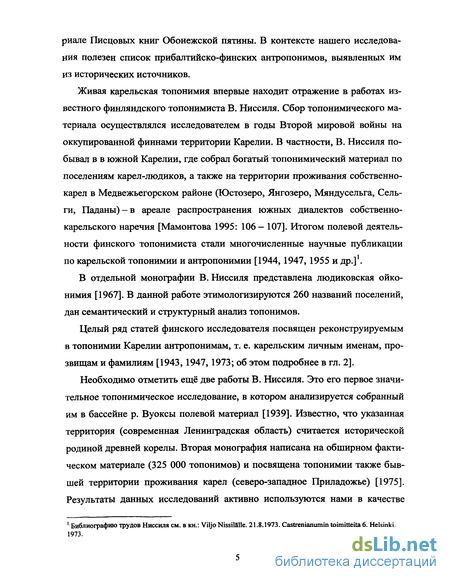 риале Писцовых книг Обонежской пятины. В контексте нашего исследования полезен список прибалтийско-финских антропонимов, выявленных им из исторических источников.

Живая карельская топонимия впервые находит отражение в работах известного финляндского топонимиста В. Ниссиля. Сбор топонимического материала осуществлялся исследователем в годы Второй мировой войны на оккупированной финнами территории Карелии. В частности, В. Ниссиля побывал в в южной Карелии, где собрал богатый топонимический материал по поселениям карел-людиков, а также на территории проживания собственно-карел в Медвежьегорском районе (Юстозеро, Янгозеро, Мяндусельга, Сельги, Паданы) – в ареале распространения южных диалектов собственно-карельского наречия [Мамонтова 1995: 106 – 107]. Итогом полевой деятельности финского топонимиста стали многочисленные научные публикации по карельской топонимии и антропонимии [1944, 1947, 1955 и др.]$^1$.

В отдельной монографии В. Ниссиля представлена людиковская ойконимия [1967]. В данной работе этимологизируются 260 названий поселений, дан семантический и структурный анализ топонимов.

Целый ряд статей финского исследователя посвящен реконструируемым в топонимии Карелии антропонимам, т. е. карельским личным именам, прозвищам и фамилиям [1943, 1947, 1973; об этом подробнее в гл. 2].

Необходимо отметить ещё две работы В. Ниссиля. Это его первое значительное топонимическое исследование, в котором анализируется собранный им в бассейне р. Вуоксы полевой материал [1939]. Известно, что указанная территория (современная Ленинградская область) считается исторической родиной древней корелы. Вторая монография написана на обширном фактическом материале (325 000 топонимов) и посвящена топонимии также бывшей территории проживания карел (северо-западное Приладожье) [1975]. Результаты данных исследований активно используются нами в качестве

$^1$ Библиографию трудов Ниссиля см. в кн.: Viljo Nissilälle. 21.8.1973. Castrenianumin toimitteita 6. Helsinki. 1973.

5

dsLib.net
библиотека диссертаций